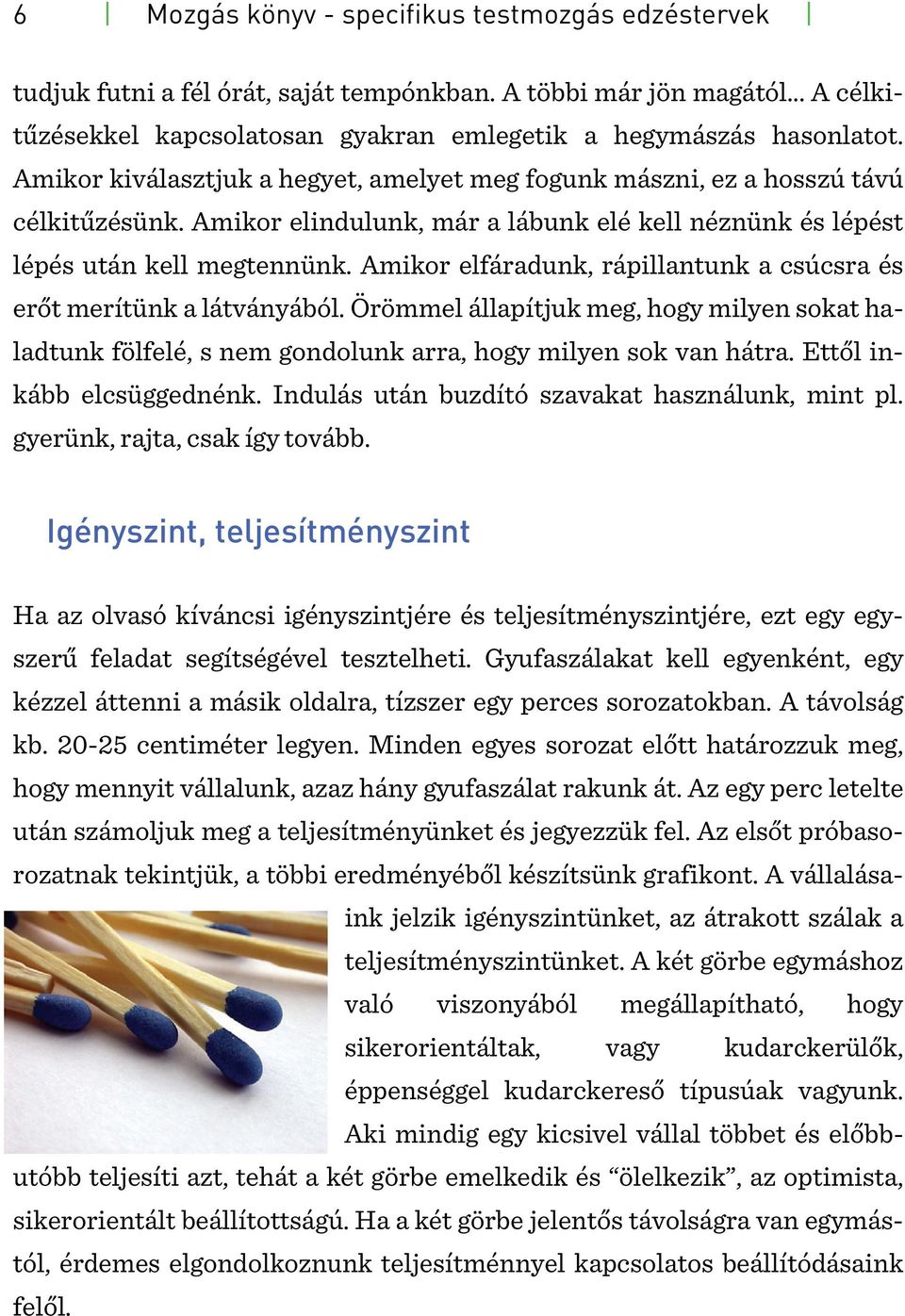 6 | Mozgás könyv - specifikus testmozgás edzéstervek |

tudjuk futni a fél órát, saját tempónkban. A többi már jön magától... A célkitűzésekkel kapcsolatosan gyakran emlegetik a hegymászás hasonlatot. Amikor kiválasztjuk a hegyet, amelyet meg fogunk mászni, ez a hosszú távú célkitűzésünk. Amikor elindulunk, már a lábunk elé kell néznünk és lépést lépés után kell megtennünk. Amikor elfáradunk, rápillantunk a csúcsra és erőt merítünk a látványából. Örömmel állapítjuk meg, hogy milyen sokat haladtunk fölfelé, s nem gondolunk arra, hogy milyen sok van hátra. Ettől inkább elcsüggednénk. Indulás után buzdító szavakat használunk, mint pl. gyerünk, rajta, csak így tovább.

Igényszint, teljesítményszint

Ha az olvasó kíváncsi igényszintjére és teljesítményszintjére, ezt egy egyszerű feladat segítségével tesztelheti. Gyufaszálakat kell egyenként, egy kézzel áttenni a másik oldalra, tízszer egy perces sorozatokban. A távolság kb. 20-25 centiméter legyen. Minden egyes sorozat előtt határozzuk meg, hogy mennyit vállalunk, azaz hány gyufaszálat rakunk át. Az egy perc letelte után számoljuk meg a teljesítményünket és jegyezzük fel. Az elsőt próbasorozatnak tekintjük, a többi eredményéből készítsünk grafikont. A vállalásaink jelzik igényszintünket, az átrakott szálak a teljesítményszintünket. A két görbe egymáshoz való viszonyából megállapítható, hogy sikerorientáltak, vagy kudarckerülők, éppenséggel kudarckereső típusúak vagyunk. Aki mindig egy kicsivel vállal többet és előbb-utóbb teljesíti azt, tehát a két görbe emelkedik és “ölelkezik”, az optimista, sikerorientált beállítottságú. Ha a két görbe jelentős távolságra van egymástól, érdemes elgondolkoznunk teljesítménnyel kapcsolatos beállítódásaink felől.